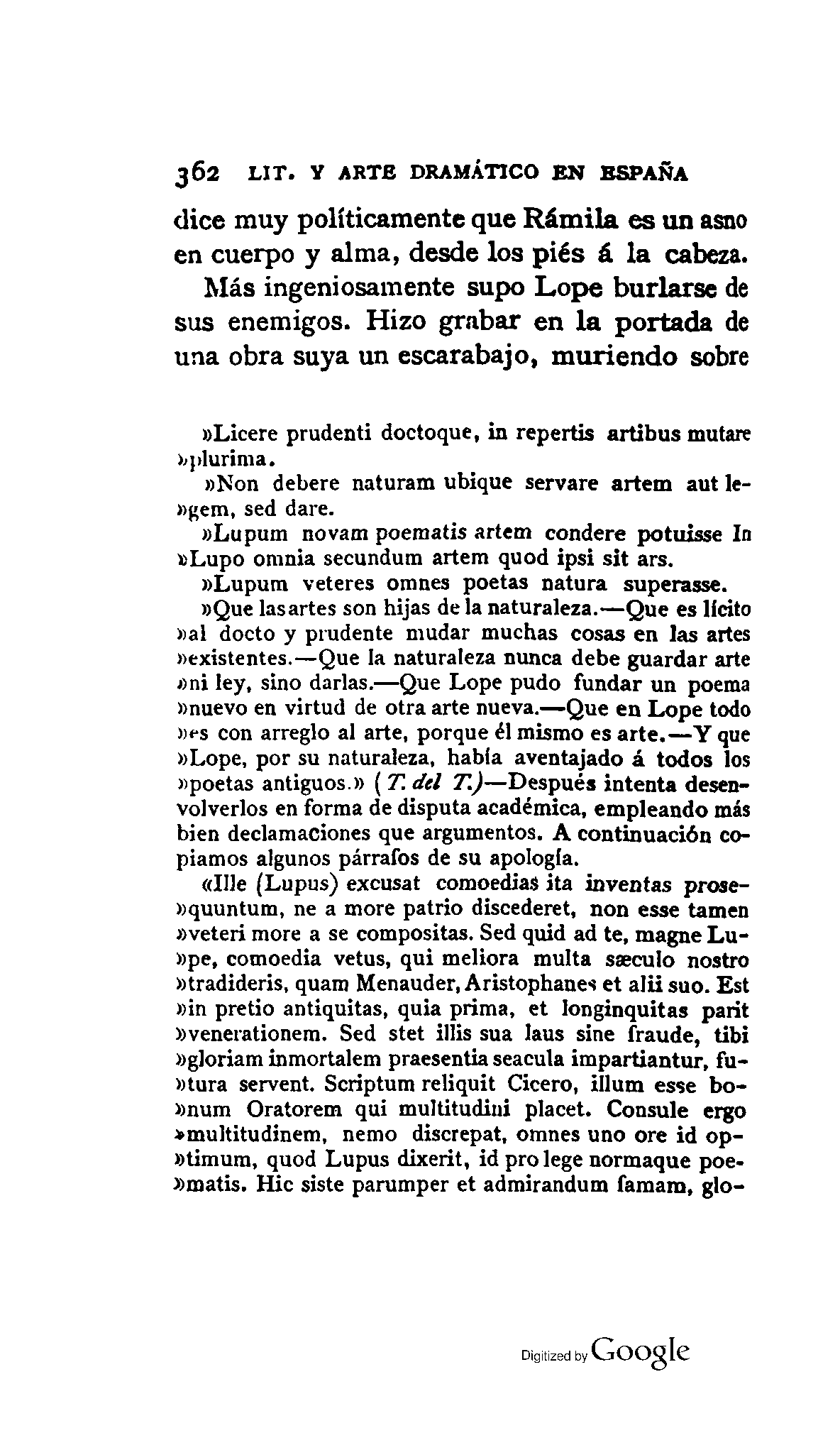 362 LIT. Y ARTE DRAMÁTICO EN ESPAÑA

dice muy políticamente que Rámila es un asno en cuerpo y alma, desde los piés á la cabeza.

Más ingeniosamente supo Lope burlarse de sus enemigos. Hizo grabar en la portada de una obra suya un escarabajo, muriendo sobre

»Licere prudenti doctoque, in repertis artibus mutare »plurima.

»Non debere naturam ubique servare artem aut le»gem, sed dare.

»Lupum novam poematis artem condere potuisse In »Lupo omnia secundum artem quod ipsi sit ars.

»Lupum veteres omnes poetas natura superasse.

»Que las artes son hijas de la naturaleza.—Que es lícito »al docto y prudente mudar muchas cosas en las artes »existentes.—Que la naturaleza nunca debe guardar arte »ni ley, sino darlas.—Que Lope pudo fundar un poema »nuevo en virtud de otra arte nueva.—Que en Lope todo »es con arreglo al arte, porque él mismo es arte.—Y que »Lope, por su naturaleza, había aventajado á todos los »poetas antiguos.» (T. del T.)—Después intenta desenvolverlos en forma de disputa académica, empleando más bien declamaciones que argumentos. A continuación copiamos algunos párrafos de su apología.

«Ille (Lupus) excusat comoedias ita inventas prose»quuntum, ne a more patrio discederet, non esse tamen »veteri more a se compositas. Sed quid ad te, magne Lu»pe, comoedia vetus, qui meliora multa sæculo nostro »tradideris, quam Menauder, Aristophanes et alii suo. Est »in pretio antiquitas, quia prima, et longinquitas parit »venerationem. Sed stet illis sua laus sine fraude, tibi »gloriam inmortalem praesentia seacula impartiantur, fu»tura servent. Scriptum reliquit Cicero, illum esse bo»num Oratorem qui multitudini placet. Consule ergo »multitudinem, nemo discrepat, omnes uno ore id op»timum, quod Lupus dixerit, id pro lege normaque poe»matis. Hic siste parumper et admirandum famam, glo-

Digitized by Google